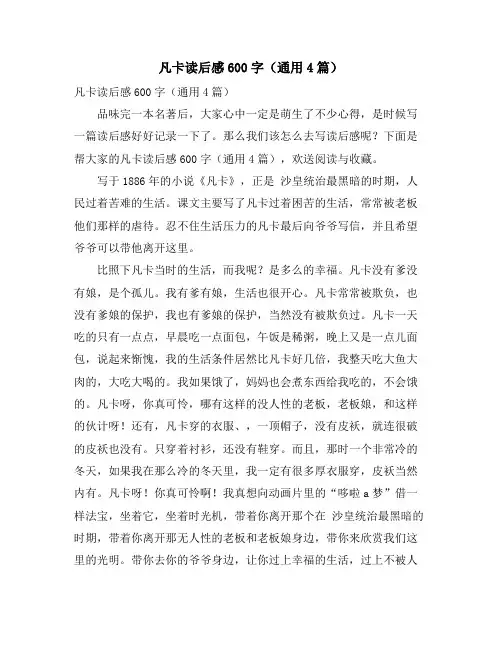 凡卡读后感600字（通用4篇）

凡卡读后感600字（通用4篇）

品味完一本名著后，大家心中一定是萌生了不少心得，是时候写一篇读后感好好记录一下了。那么我们该怎么去写读后感呢？下面是帮大家的凡卡读后感600字（通用4篇），欢送阅读与收藏。

写于1886年的小说《凡卡》，正是 沙皇统治最黑暗的时期，人民过着苦难的生活。课文主要写了凡卡过着困苦的生活，常常被老板他们那样的虐待。忍不住生活压力的凡卡最后向爷爷写信，并且希望爷爷可以带他离开这里。

比照下凡卡当时的生活，而我呢？是多么的幸福。凡卡没有爹没有娘，是个孤儿。我有爹有娘，生活也很开心。凡卡常常被欺负，也没有爹娘的保护，我也有爹娘的保护，当然没有被欺负过。凡卡一天吃的只有一点点，早晨吃一点面包，午饭是稀粥，晚上又是一点儿面包，说起来惭愧，我的生活条件居然比凡卡好几倍，我整天吃大鱼大肉的，大吃大喝的。我如果饿了，妈妈也会煮东西给我吃的，不会饿的。凡卡呀，你真可怜，哪有这样的没人性的老板，老板娘，和这样的伙计呀！还有，凡卡穿的衣服、，一顶帽子，没有皮袄，就连很破的皮袄也没有。只穿着衬衫，还没有鞋穿。而且，那时一个非常冷的冬天，如果我在那么冷的冬天里，我一定有很多厚衣服穿，皮袄当然内有。凡卡呀！你真可怜啊！我真想向动画片里的“哆啦a梦”借一样法宝，坐着它，坐着时光机，带着你离开那个在 沙皇统治最黑暗的时期，带着你离开那无人性的老板和老板娘身边，带你来欣赏我们这里的光明。带你去你的爷爷身边，让你过上幸福的生活，过上不被人